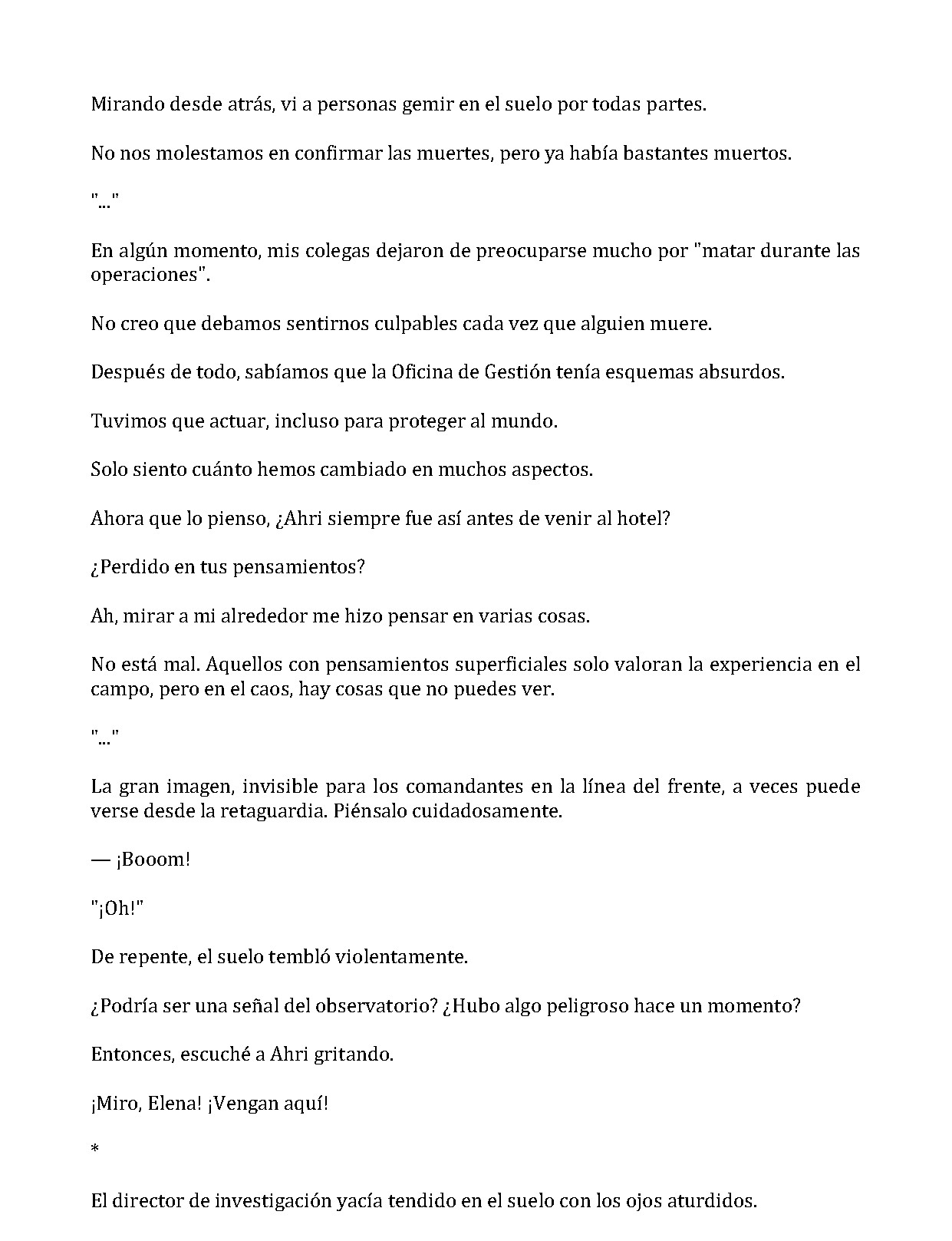 Mirando desde atrás, vi a personas gemir en el suelo por todas partes.

No nos molestamos en confirmar las muertes, pero ya había bastantes muertos.

"..."

En algún momento, mis colegas dejaron de preocuparse mucho por "matar durante las operaciones".

No creo que debamos sentirnos culpables cada vez que alguien muere.

Después de todo, sabíamos que la Oficina de Gestión tenía esquemas absurdos.

Tuvimos que actuar, incluso para proteger al mundo.

Solo siento cuánto hemos cambiado en muchos aspectos.

Ahora que lo pienso, ¿Ahri siempre fue así antes de venir al hotel?

¿Perdido en tus pensamientos?

Ah, mirar a mi alrededor me hizo pensar en varias cosas.

No está mal. Aquellos con pensamientos superficiales solo valoran la experiencia en el campo, pero en el caos, hay cosas que no puedes ver.

"..."

La gran imagen, invisible para los comandantes en la línea del frente, a veces puede verse desde la retaguardia. Piénsalo cuidadosamente.

— ¡Booom!

"¡Oh!"

De repente, el suelo tembló violentamente.

¿Podría ser una señal del observatorio? ¿Hubo algo peligroso hace un momento?

Entonces, escuché a Ahri gritando.

¡Miro, Elena! ¡Vengan aquí!

*

El director de investigación yacía tendido en el suelo con los ojos aturdidos.